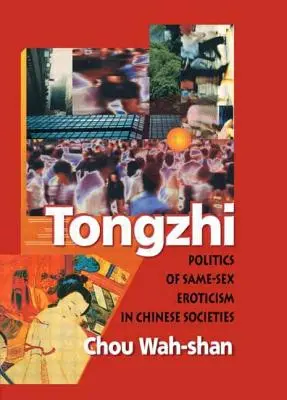 Tongzhi

POLITICS OF SAME-SEX EROTICISM IN CHINESE SOCIETIES

Chou Wah-shan